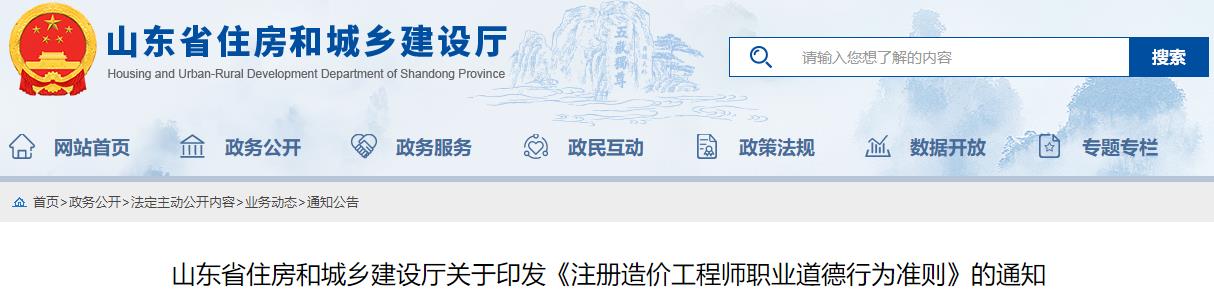 山东省住房和城乡建设厅
Housing and Urban-Rural Development Department of Shandong Province

五岳独尊

请输入您想了解的内容
搜索

网站首页 政务公开 政务服务 政民互动 政策法规 数据开放 专题专栏

首页>政务公开>法定主动公开内容>业务动态>通知公告

山东省住房和城乡建设厅关于印发《注册造价工程师职业道德行为准则》的通知